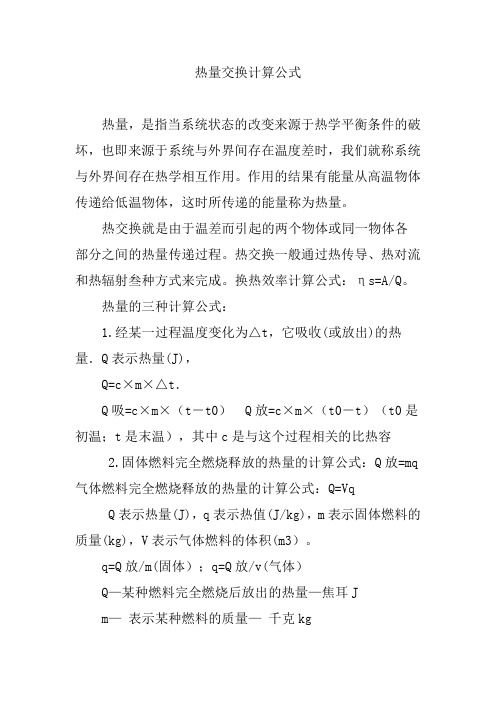 热量交换计算公式

热量，是指当系统状态的改变来源于热学平衡条件的破坏，也即来源于系统与外界间存在温度差时，我们就称系统与外界间存在热学相互作用。作用的结果有能量从高温物体传递给低温物体，这时所传递的能量称为热量。

热交换就是由于温差而引起的两个物体或同一物体各部分之间的热量传递过程。热交换一般通过热传导、热对流和热辐射叁种方式来完成。换热效率计算公式： ηs=A/Q。

热量的三种计算公式：

1.经某一过程温度变化为△t，它吸收(或放出)的热量．Q表示热量(J)，

Q=c×m×△t.

Q吸=c×m×（t－t0）　Q放=c×m×（t0－t）（t0是初温；t是末温），其中c是与这个过程相关的比热容

2.固体燃料完全燃烧释放的热量的计算公式：Q放=mq 气体燃料完全燃烧释放的热量的计算公式：Q=Vq

Q表示热量(J)，q表示热值(J/kg)，m表示固体燃料的质量(kg)，V表示气体燃料的体积(m3)。

q=Q放/m(固体)；q=Q放/v(气体)

Q—某种燃料完全燃烧后放出的热量—焦耳J

m— 表示某种燃料的质量— 千克kg